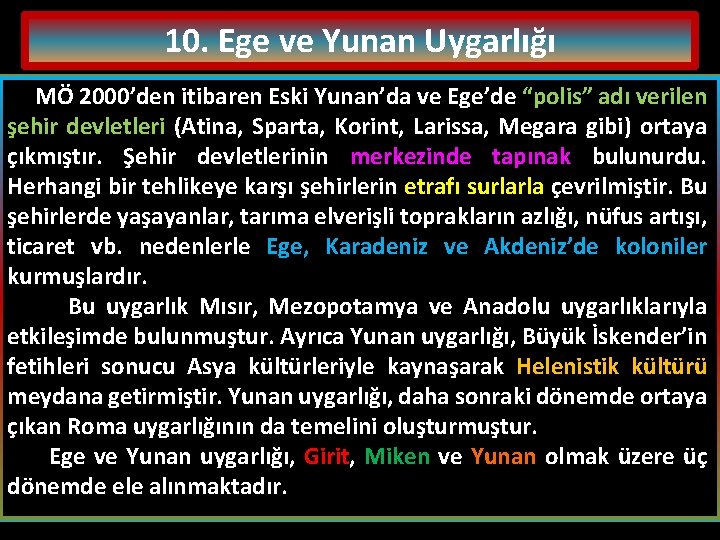 10. Ege ve Yunan Uygarlığı

MÖ 2000'den itibaren Eski Yunan'da ve Ege'de "polis" adı verilen şehir devletleri (Atina, Sparta, Korint, Larissa, Megara gibi) ortaya çıkmıştır. Şehir devletlerinin merkezinde tapınak bulunurdu. Herhangi bir tehlikeye karşı şehirlerin etrafı surlarla çevrilmiştir. Bu şehirlerde yaşayanlar, tarıma elverişli toprakların azlığı, nüfus artışı, ticaret vb. nedenlerle Ege, Karadeniz ve Akdeniz'de koloniler kurmuşlardır.

Bu uygarlık Mısır, Mezopotamya ve Anadolu uygarlıklarıyla etkileşimde bulunmuştur. Ayrıca Yunan uygarlığı, Büyük İskender'in fetihleri sonucu Asya kültürleriyle kaynaşarak Helenistik kültürü meydana getirmiştir. Yunan uygarlığı, daha sonraki dönemde ortaya çıkan Roma uygarlığının da temelini oluşturmuştur.

Ege ve Yunan uygarlığı, Girit, Miken ve Yunan olmak üzere üç dönemde ele alınmaktadır.